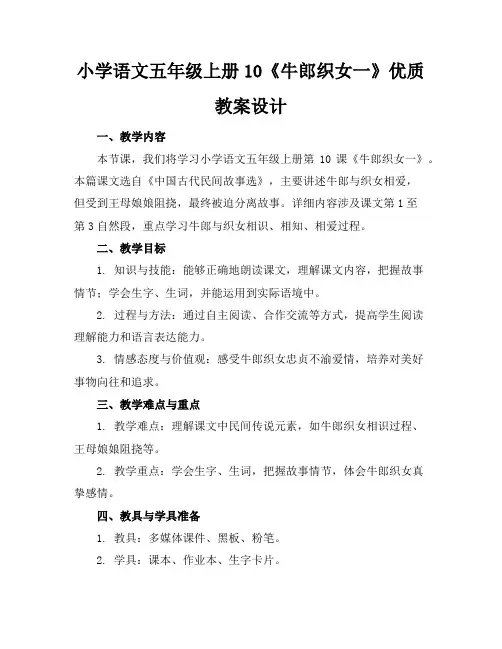 小学语文五年级上册 10《牛郎织女一》优质教案设计

一、教学内容

本节课，我们将学习小学语文五年级上册第 10 课《牛郎织女一》。本篇课文选自《中国古代民间故事选》，主要讲述牛郎与织女相爱，但受到王母娘娘阻挠，最终被迫分离故事。详细内容涉及课文第 1 至第 3 自然段，重点学习牛郎与织女相识、相知、相爱过程。

二、教学目标

1. 知识与技能：能够正确地朗读课文，理解课文内容，把握故事情节；学会生字、生词，并能运用到实际语境中。

2. 过程与方法：通过自主阅读、合作交流等方式，提高学生阅读理解能力和语言表达能力。

3. 情感态度与价值观：感受牛郎织女忠贞不渝爱情，培养对美好事物向往和追求。

三、教学难点与重点

1. 教学难点：理解课文中民间传说元素，如牛郎织女相识过程、王母娘娘阻挠等。

2. 教学重点：学会生字、生词，把握故事情节，体会牛郎织女真挚感情。

四、教具与学具准备

1. 教具：多媒体课件、黑板、粉笔。

2. 学具：课本、作业本、生字卡片。